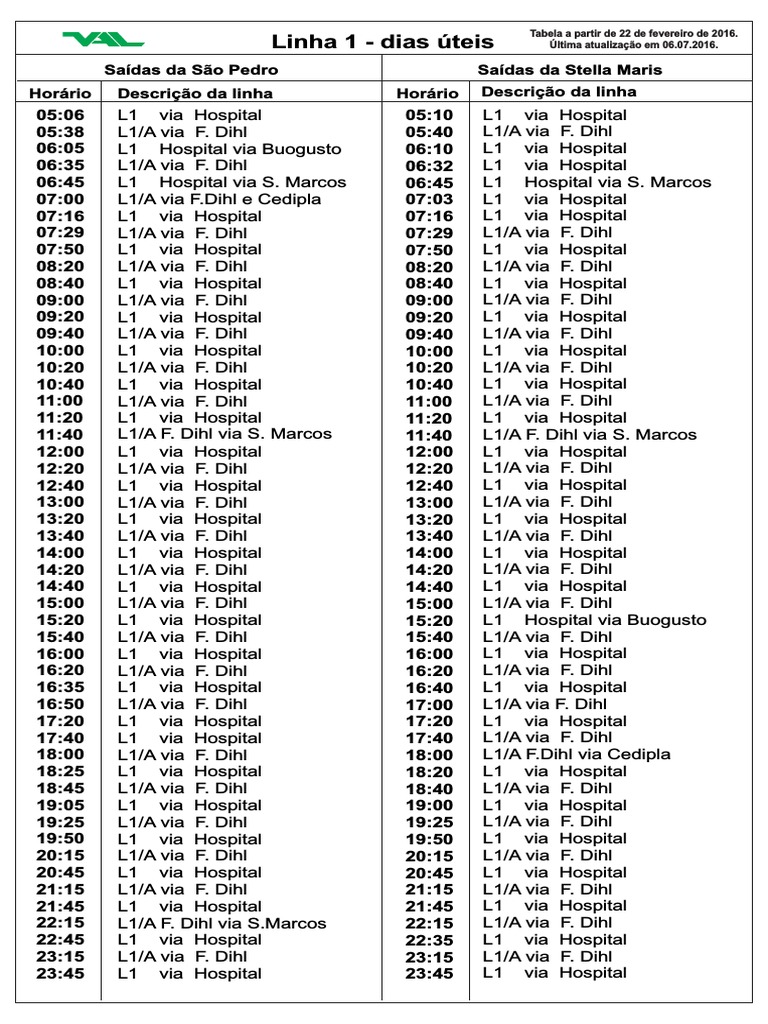 VAL

Linha 1 - dias úteis

Tabela a partir de 22 de fevereiro de 2016.
Última atualização em 06.07.2016.

Saídas da São Pedro

| Horário | Descrição da linha |
|---|---|
| 05:06 | L1 via Hospital |
| 05:38 | L1/A via F. Dihl |
| 06:05 | L1 Hospital via Buogusto |
| 06:35 | L1/A via F. Dihl |
| 06:45 | L1 Hospital via S. Marcos |
| 07:00 | L1/A via F.Dihl e Cedipla |
| 07:16 | L1 via Hospital |
| 07:29 | L1/A via F. Dihl |
| 07:50 | L1 via Hospital |
| 08:20 | L1/A via F. Dihl |
| 08:40 | L1 via Hospital |
| 09:00 | L1/A via F. Dihl |
| 09:20 | L1 via Hospital |
| 09:40 | L1/A via F. Dihl |
| 10:00 | L1 via Hospital |
| 10:20 | L1/A via F. Dihl |
| 10:40 | L1 via Hospital |
| 11:00 | L1/A via F. Dihl |
| 11:20 | L1 via Hospital |
| 11:40 | L1/A F. Dihl via S. Marcos |
| 12:00 | L1 via Hospital |
| 12:20 | L1/A via F. Dihl |
| 12:40 | L1 via Hospital |
| 13:00 | L1/A via F. Dihl |
| 13:20 | L1 via Hospital |
| 13:40 | L1/A via F. Dihl |
| 14:00 | L1 via Hospital |
| 14:20 | L1/A via F. Dihl |
| 14:40 | L1 via Hospital |
| 15:00 | L1/A via F. Dihl |
| 15:20 | L1 via Hospital |
| 15:40 | L1/A via F. Dihl |
| 16:00 | L1 via Hospital |
| 16:20 | L1/A via F. Dihl |
| 16:35 | L1 via Hospital |
| 16:50 | L1/A via F. Dihl |
| 17:20 | L1 via Hospital |
| 17:40 | L1 via Hospital |
| 18:00 | L1/A via F. Dihl |
| 18:25 | L1 via Hospital |
| 18:45 | L1/A via F. Dihl |
| 19:05 | L1 via Hospital |
| 19:25 | L1/A via F. Dihl |
| 19:50 | L1 via Hospital |
| 20:15 | L1/A via F. Dihl |
| 20:45 | L1 via Hospital |
| 21:15 | L1/A via F. Dihl |
| 21:45 | L1 via Hospital |
| 22:15 | L1/A F. Dihl via S.Marcos |
| 22:45 | L1 via Hospital |
| 23:15 | L1/A via F. Dihl |
| 23:45 | L1 via Hospital |

Saídas da Stella Maris

| Horário | Descrição da linha |
|---|---|
| 05:10 | L1 via Hospital |
| 05:40 | L1/A via F. Dihl |
| 06:10 | L1 via Hospital |
| 06:32 | L1 via Hospital |
| 06:45 | L1 Hospital via S. Marcos |
| 07:03 | L1 via Hospital |
| 07:16 | L1 via Hospital |
| 07:29 | L1/A via F. Dihl |
| 07:50 | L1 via Hospital |
| 08:20 | L1/A via F. Dihl |
| 08:40 | L1 via Hospital |
| 09:00 | L1/A via F. Dihl |
| 09:20 | L1 via Hospital |
| 09:40 | L1/A via F. Dihl |
| 10:00 | L1 via Hospital |
| 10:20 | L1/A via F. Dihl |
| 10:40 | L1 via Hospital |
| 11:00 | L1/A via F. Dihl |
| 11:20 | L1 via Hospital |
| 11:40 | L1/A F. Dihl via S. Marcos |
| 12:00 | L1 via Hospital |
| 12:20 | L1/A via F. Dihl |
| 12:40 | L1 via Hospital |
| 13:00 | L1/A via F. Dihl |
| 13:20 | L1 via Hospital |
| 13:40 | L1/A via F. Dihl |
| 14:00 | L1 via Hospital |
| 14:20 | L1/A via F. Dihl |
| 14:40 | L1 via Hospital |
| 15:00 | L1/A via F. Dihl |
| 15:20 | L1 Hospital via Buogusto |
| 15:40 | L1/A via F. Dihl |
| 16:00 | L1 via Hospital |
| 16:20 | L1/A via F. Dihl |
| 16:40 | L1 via Hospital |
| 17:00 | L1/A via F. Dihl |
| 17:20 | L1 via Hospital |
| 17:40 | L1/A via F. Dihl |
| 18:00 | L1/A F.Dihl via Cedipla |
| 18:20 | L1 via Hospital |
| 18:40 | L1/A via F. Dihl |
| 19:00 | L1 via Hospital |
| 19:25 | L1/A via F. Dihl |
| 19:50 | L1 via Hospital |
| 20:15 | L1/A via F. Dihl |
| 20:45 | L1 via Hospital |
| 21:15 | L1/A via F. Dihl |
| 21:45 | L1 via Hospital |
| 22:15 | L1/A via F. Dihl |
| 22:35 | L1 via Hospital |
| 23:15 | L1/A via F. Dihl |
| 23:45 | L1 via Hospital |